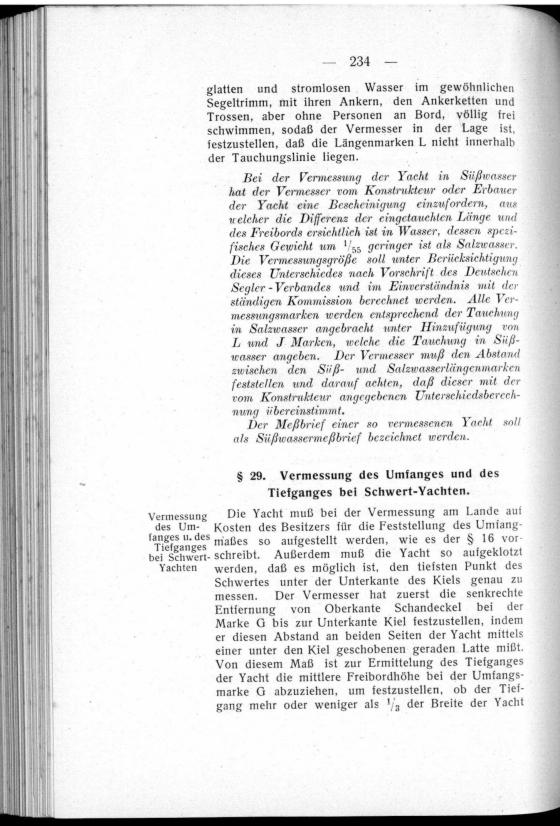 — 234 —

glatten und stromlosen Wasser im gewöhnlichen Segeltrimm, mit ihren Ankern, den Ankerketten und Trossen, aber ohne Personen an Bord, völlig frei schwimmen, sodaß der Vermesser in der Lage ist, festzustellen, daß die Längenmarken L nicht innerhalb der Tauchungslinie liegen.

Bei der Vermessung der Yacht in Süßwasser hat der Vermesser vom Konstrukteur oder Erbauer der Yacht eine Bescheinigung einzufordern, aus welcher die Differenz der eingetauchten Länge und des Freibords ersichtlich ist in Wasser, dessen spezifisches Gewicht um $^1/_{55}$ geringer ist als Salzwasser. Die Vermessungsgröße soll unter Berücksichtigung dieses Unterschiedes nach Vorschrift des Deutschen Segler-Verbandes und im Einverständnis mit der ständigen Kommission berechnet werden. Alle Vermessungsmarken werden entsprechend der Tauchung in Salzwasser angebracht unter Hinzufügung von L und J Marken, welche die Tauchung in Süßwasser angeben. Der Vermesser muß den Abstand zwischen den Süß- und Salzwasserlängenmarken feststellen und darauf achten, daß dieser mit der vom Konstrukteur angegebenen Unterschiedsberechnung übereinstimmt.

Der Meßbrief einer so vermessenen Yacht soll als Süßwassermeßbrief bezeichnet werden.

§ 29. Vermessung des Umfanges und des Tiefganges bei Schwert-Yachten.

Vermessung des Umfanges u. des Tiefganges bei Schwert-Yachten

Die Yacht muß bei der Vermessung am Lande auf Kosten des Besitzers für die Feststellung des Umfangmaßes so aufgestellt werden, wie es der § 16 vorschreibt. Außerdem muß die Yacht so aufgeklotzt werden, daß es möglich ist, den tiefsten Punkt des Schwertes unter der Unterkante des Kiels genau zu messen. Der Vermesser hat zuerst die senkrechte Entfernung von Oberkante Schandeckel bei der Marke G bis zur Unterkante Kiel festzustellen, indem er diesen Abstand an beiden Seiten der Yacht mittels einer unter den Kiel geschobenen geraden Latte mißt. Von diesem Maß ist zur Ermittelung des Tiefganges der Yacht die mittlere Freibordhöhe bei der Umfangsmarke G abzuziehen, um festzustellen, ob der Tiefgang mehr oder weniger als $^1/_3$ der Breite der Yacht